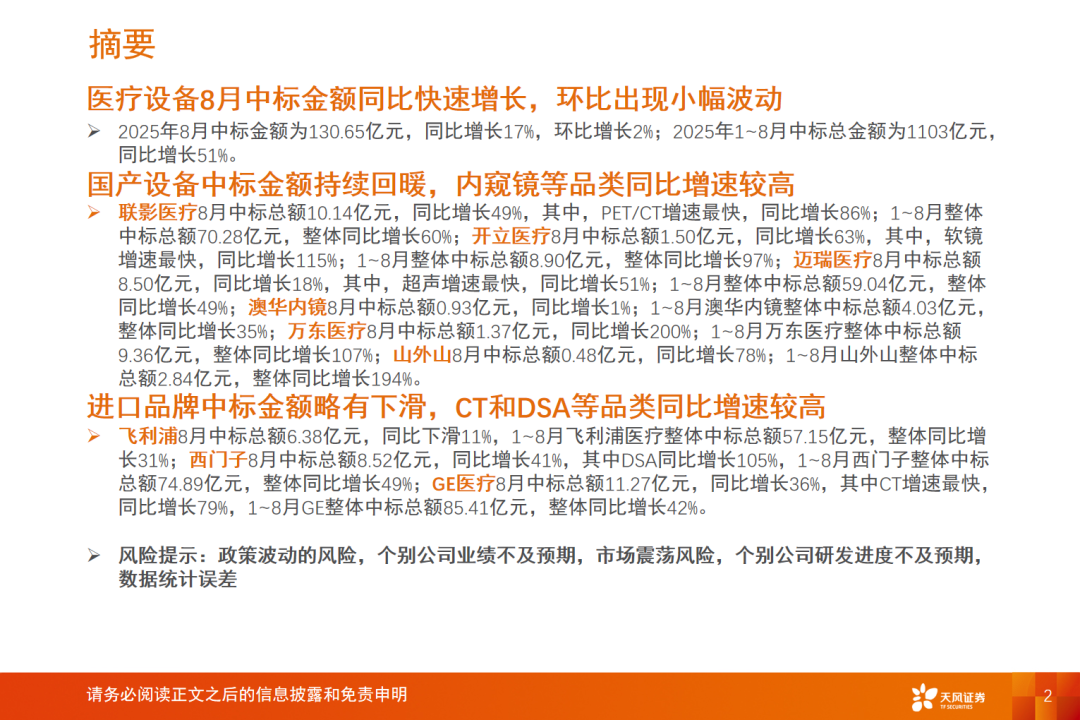 摘要

医疗设备8月中标金额同比快速增长，环比出现小幅波动

➢ 2025年8月中标金额为130.65亿元，同比增长17%，环比增长2%；2025年1~8月中标总金额为1103亿元，同比增长51%。

国产设备中标金额持续回暖，内窥镜等品类同比增速较高

➢ 联影医疗8月中标总额10.14亿元，同比增长49%，其中，PET/CT增速最快，同比增长86%；1~8月整体中标总额70.28亿元，整体同比增长60%；开立医疗8月中标总额1.50亿元，同比增长63%，其中，软镜增速最快，同比增长115%；1~8月整体中标总额8.90亿元，整体同比增长97%；迈瑞医疗8月中标总额8.50亿元，同比增长18%，其中，超声增速最快，同比增长51%；1~8月整体中标总额59.04亿元，整体同比增长49%；澳华内镜8月中标总额0.93亿元，同比增长1%；1~8月澳华内镜整体中标总额4.03亿元，整体同比增长35%；万东医疗8月中标总额1.37亿元，同比增长200%；1~8月万东医疗整体中标总额9.36亿元，整体同比增长107%；山外山8月中标总额0.48亿元，同比增长78%；1~8月山外山整体中标总额2.84亿元，整体同比增长194%。

进口品牌中标金额略有下滑，CT和DSA等品类同比增速较高

➢ 飞利浦8月中标总额6.38亿元，同比下滑11%，1~8月飞利浦医疗整体中标总额57.15亿元，整体同比增长31%；西门子8月中标总额8.52亿元，同比增长41%，其中DSA同比增长105%，1~8月西门子整体中标总额74.89亿元，整体同比增长49%；GE医疗8月中标总额11.27亿元，同比增长36%，其中CT增速最快，同比增长79%，1~8月GE整体中标总额85.41亿元，整体同比增长42%。

➢ 风险提示：政策波动的风险，个别公司业绩不及预期，市场震荡风险，个别公司研发进度不及预期，数据统计误差

请务必阅读正文之后的信息披露和免责申明

天风证券
TF SECURITIES

2